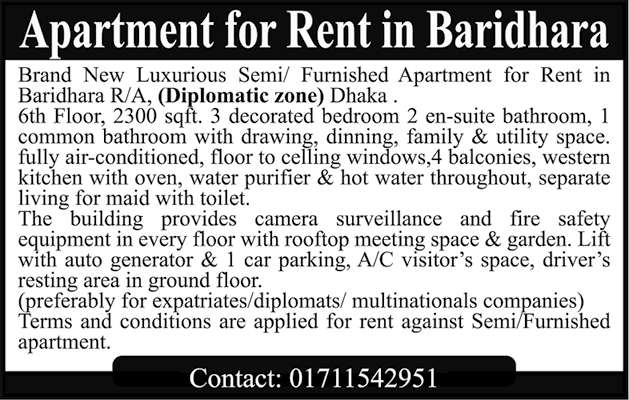 Apartment for Rent in Baridhara

Brand New Luxurious Semi/ Furnished Apartment for Rent in Baridhara R/A, (Diplomatic zone) Dhaka .

6th Floor, 2300 sqft. 3 decorated bedroom 2 en-suite bathroom, 1 common bathroom with drawing, dinning, family & utility space. fully air-conditioned, floor to celling windows,4 balconies, western kitchen with oven, water purifier & hot water throughout, separate living for maid with toilet.

The building provides camera surveillance and fire safety equipment in every floor with rooftop meeting space & garden. Lift with auto generator & 1 car parking, A/C visitor's space, driver's resting area in ground floor.

(preferably for expatriates/diplomats/ multinationals companies)

Terms and conditions are applied for rent against Semi/Furnished apartment.

Contact: 01711542951